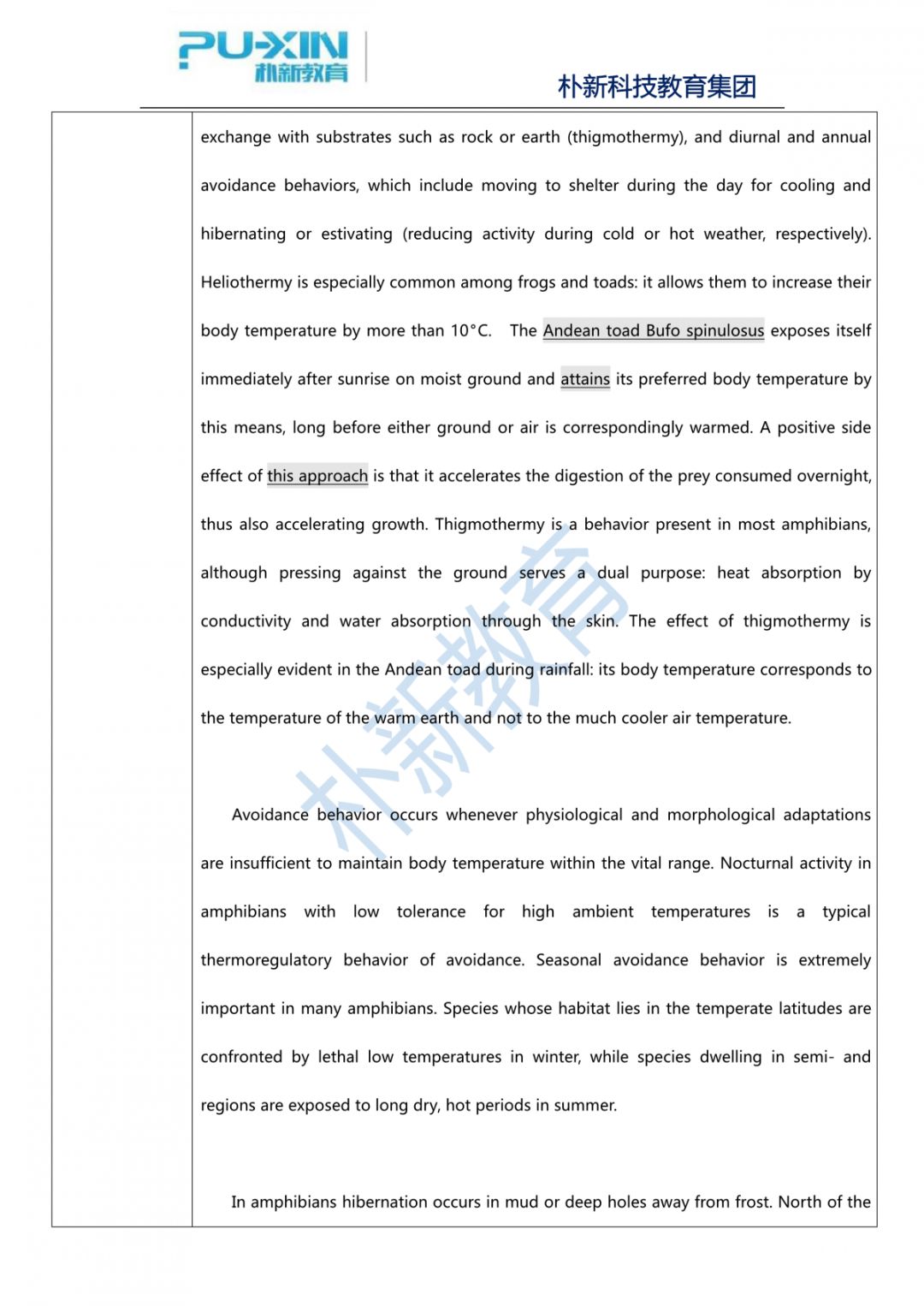 PU-XIN
朴新教育

朴新科技教育集团

exchange with substrates such as rock or earth (thigmothermy), and diurnal and annual avoidance behaviors, which include moving to shelter during the day for cooling and hibernating or estivating (reducing activity during cold or hot weather, respectively). Heliothermy is especially common among frogs and toads: it allows them to increase their body temperature by more than 10°C. The Andean toad Bufo spinulosus exposes itself immediately after sunrise on moist ground and attains its preferred body temperature by this means, long before either ground or air is correspondingly warmed. A positive side effect of this approach is that it accelerates the digestion of the prey consumed overnight, thus also accelerating growth. Thigmothermy is a behavior present in most amphibians, although pressing against the ground serves a dual purpose: heat absorption by conductivity and water absorption through the skin. The effect of thigmothermy is especially evident in the Andean toad during rainfall: its body temperature corresponds to the temperature of the warm earth and not to the much cooler air temperature.

Avoidance behavior occurs whenever physiological and morphological adaptations are insufficient to maintain body temperature within the vital range. Nocturnal activity in amphibians with low tolerance for high ambient temperatures is a typical thermoregulatory behavior of avoidance. Seasonal avoidance behavior is extremely important in many amphibians. Species whose habitat lies in the temperate latitudes are confronted by lethal low temperatures in winter, while species dwelling in semi- and regions are exposed to long dry, hot periods in summer.

In amphibians hibernation occurs in mud or deep holes away from frost. North of the

朴新教育